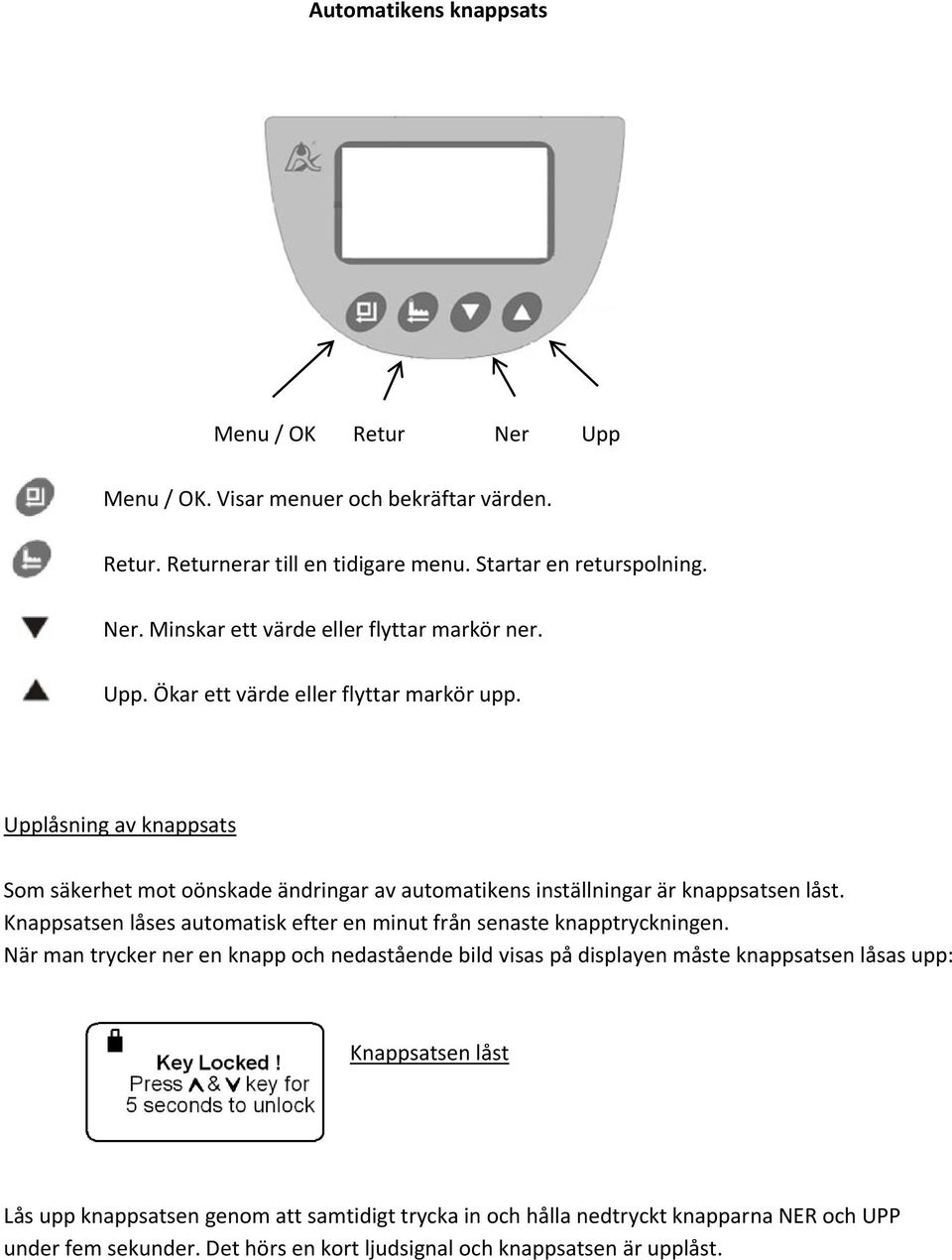 Automatikens knappsats

Menu / OK Retur Ner Upp

Menu / OK. Visar menuer och bekräftar värden.

Retur. Returnerar till en tidigare menu. Startar en returspolning.

Ner. Minskar ett värde eller flyttar markör ner.

Upp. Ökar ett värde eller flyttar markör upp.

Upplåsning av knappsats

Som säkerhet mot oönskade ändringar av automatikens inställningar är knappsatsen låst. Knappsatsen låses automatisk efter en minut från senaste knapptryckningen. När man trycker ner en knapp och nedastående bild visas på displayen måste knappsatsen låsas upp:

Key Locked !
Press ∧ & ∨ key for
5 seconds to unlock

Knappsatsen låst

Lås upp knappsatsen genom att samtidigt trycka in och hålla nedtryckt knapparna NER och UPP under fem sekunder. Det hörs en kort ljudsignal och knappsatsen är upplåst.